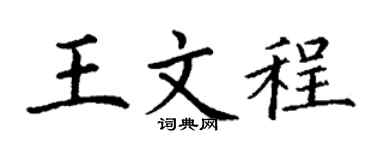 王文程
词典网